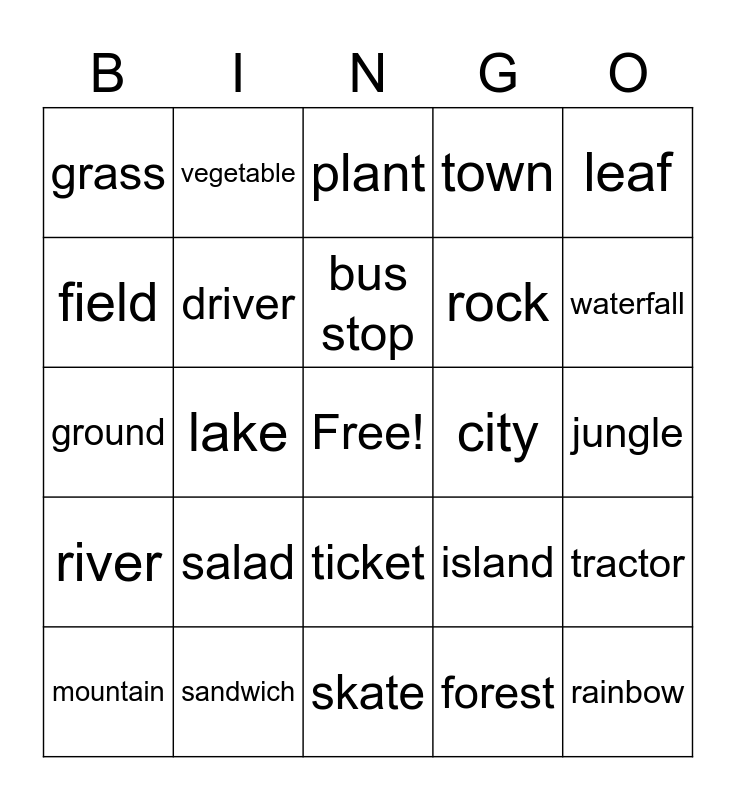 | B | I | N | G | O |
|---|---|---|---|---|
| grass | vegetable | plant | town | leaf |
| field | driver | bus stop | rock | waterfall |
| ground | lake | Free! | city | jungle |
| river | salad | ticket | island | tractor |
| mountain | sandwich | skate | forest | rainbow |